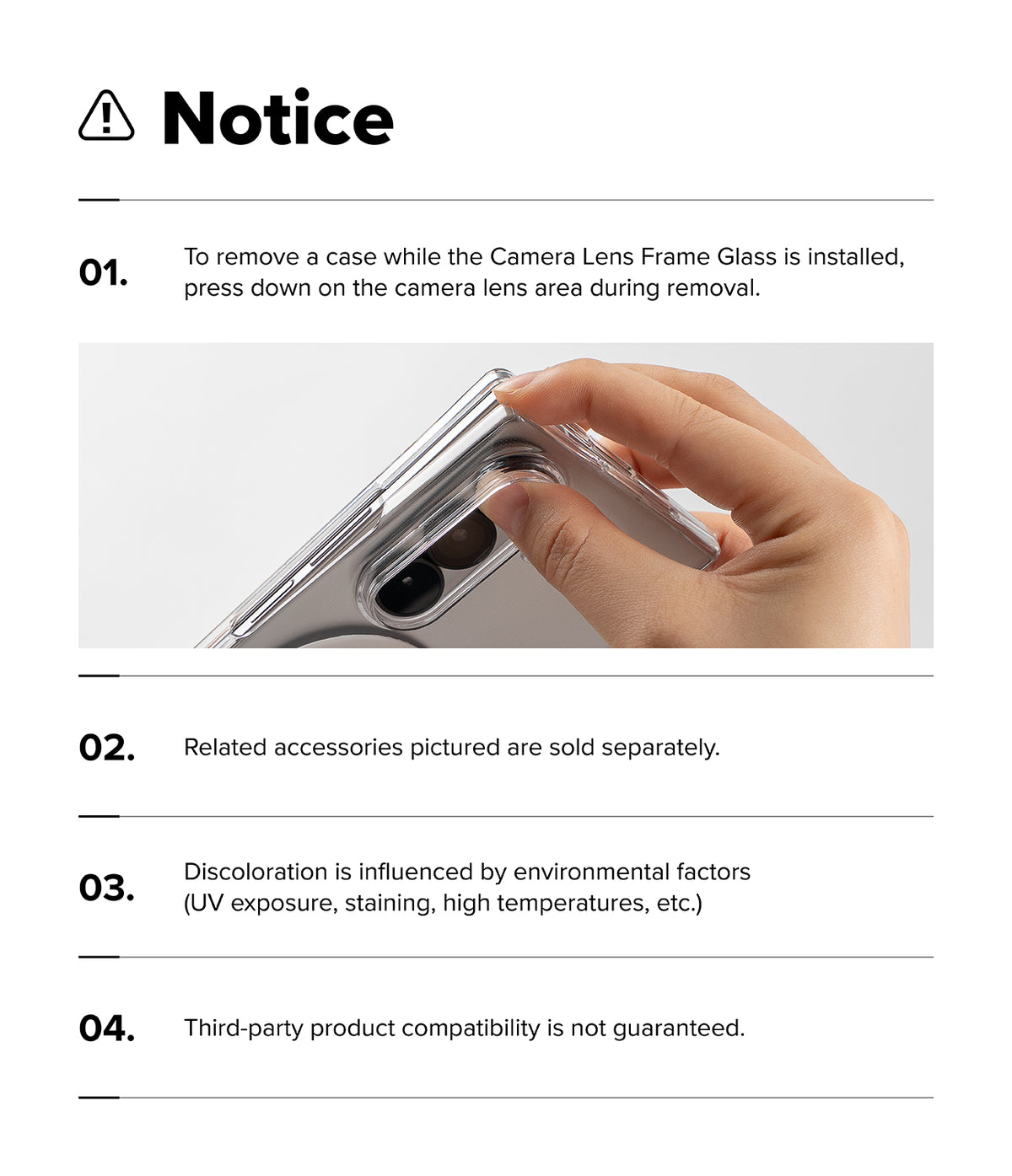 Notice

01. To remove a case while the Camera Lens Frame Glass is installed, press down on the camera lens area during removal.

02. Related accessories pictured are sold separately.

03. Discoloration is influenced by environmental factors (UV exposure, staining, high temperatures, etc.)

04. Third-party product compatibility is not guaranteed.